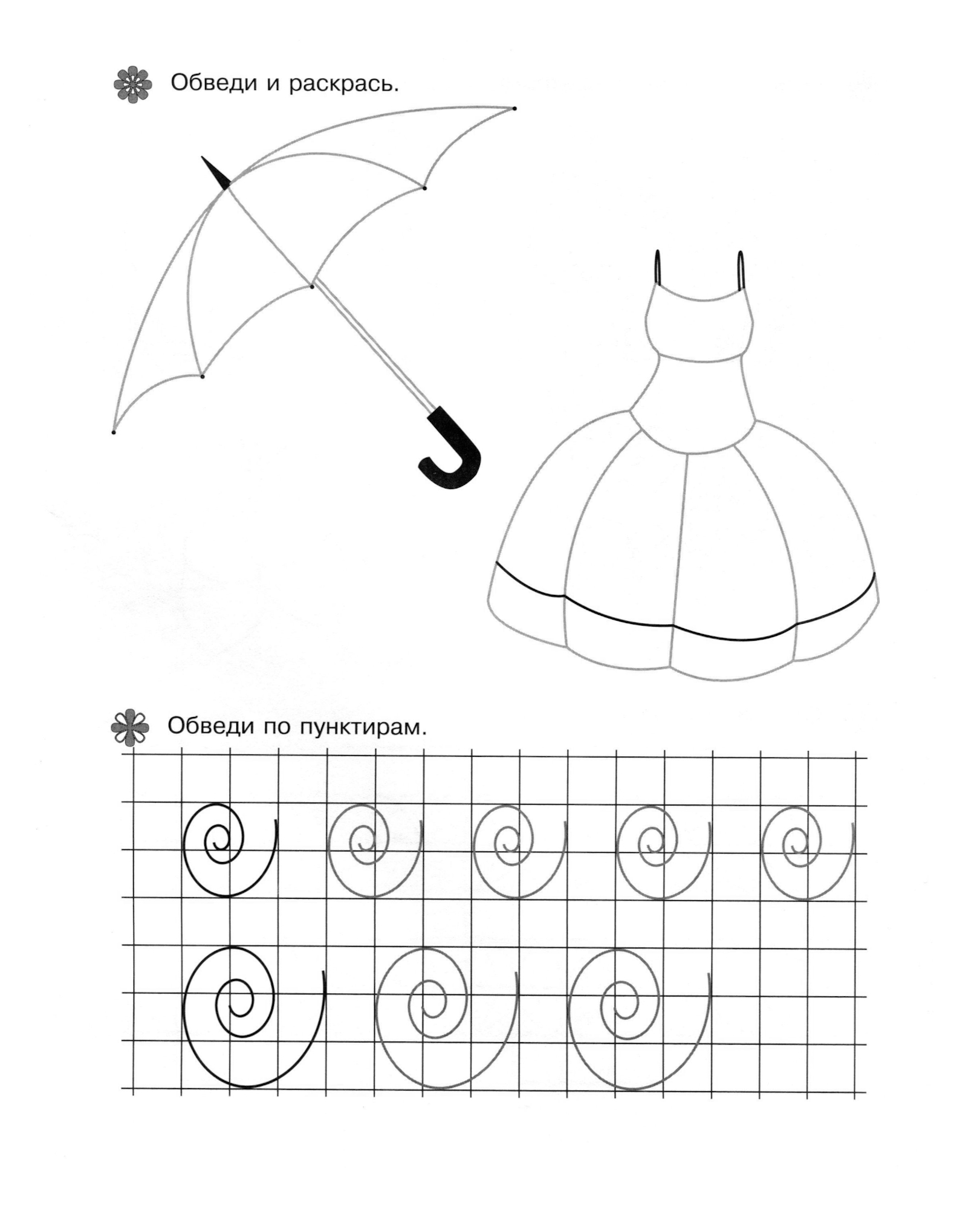 Обведи и раскрась.

Обведи по пунктирам.